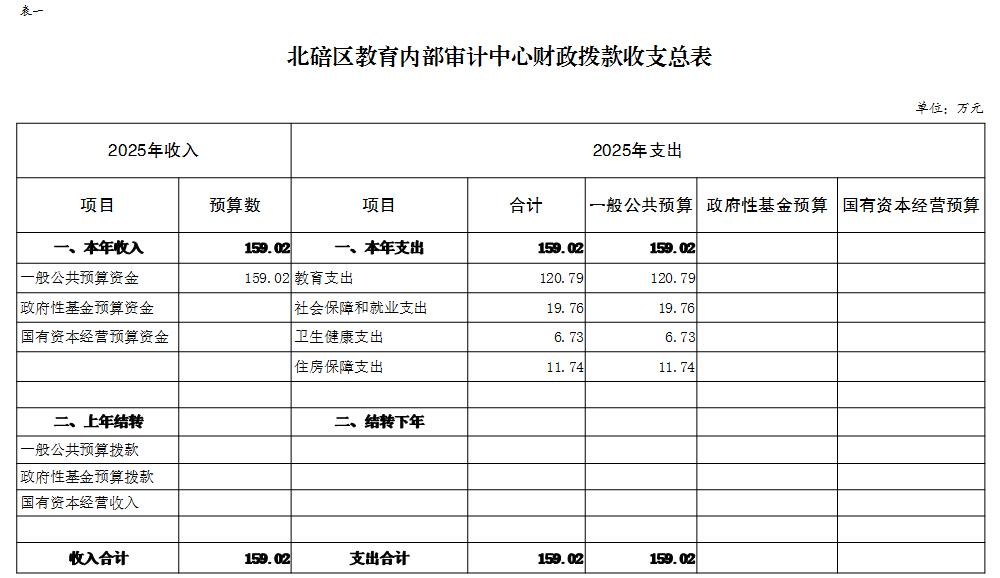 表一

北碚区教育内部审计中心财政拨款收支总表

单位：万元

| 2025年收入 | | 2025年支出 | | | | |
|---|---|---|---|---|---|---|
| 项目 | 预算数 | 项目 | 合计 | 一般公共预算 | 政府性基金预算 | 国有资本经营预算 |
| 一、本年收入 | 159.02 | 一、本年支出 | 159.02 | 159.02 | | |
| 一般公共预算资金 | 159.02 | 教育支出 | 120.79 | 120.79 | | |
| 政府性基金预算资金 | | 社会保障和就业支出 | 19.76 | 19.76 | | |
| 国有资本经营预算资金 | | 卫生健康支出 | 6.73 | 6.73 | | |
| | | 住房保障支出 | 11.74 | 11.74 | | |
| | | | | | | |
| 二、上年结转 | | 二、结转下年 | | | | |
| 一般公共预算拨款 | | | | | | |
| 政府性基金预算拨款 | | | | | | |
| 国有资本经营收入 | | | | | | |
| | | | | | | |
| 收入合计 | 159.02 | 支出合计 | 159.02 | 159.02 | | |